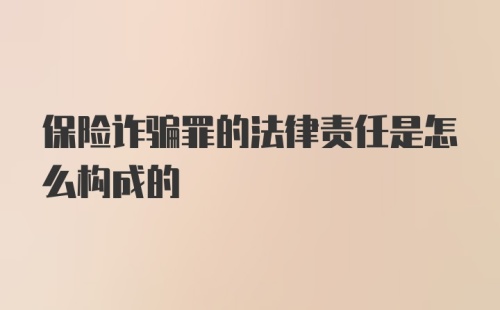 保险诈骗罪的法律责任是怎么构成的